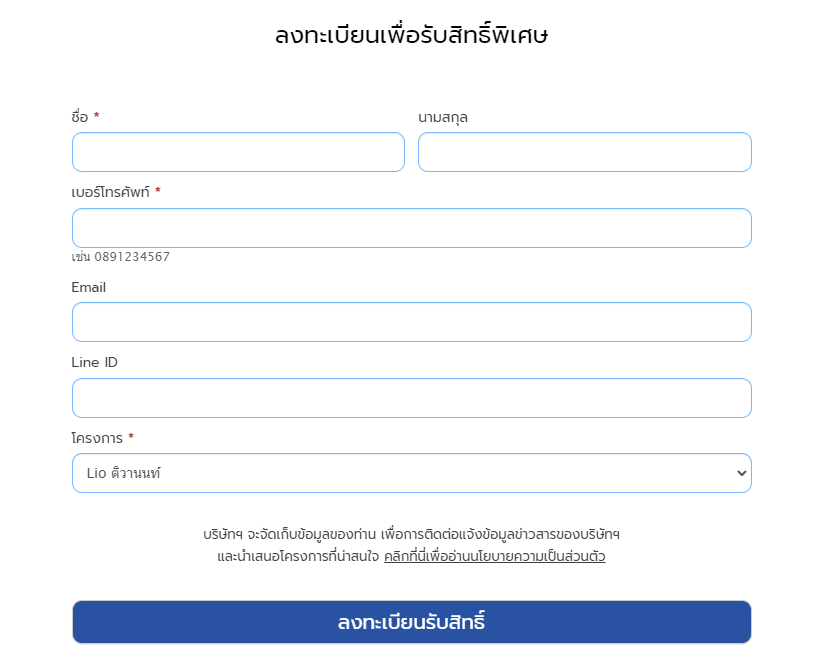 ลงทะเบียนเพื่อรับสิทธิ์พิเศษ

ชื่อ *

นามสกุล

เบอร์โทรศัพท์ *

เช่น 0891234567

Email

Line ID

โครงการ *

Lio ติวานนท์

บริษัทฯ จะจัดเก็บข้อมูลของท่าน เพื่อการติดต่อแจ้งข้อมูลข่าวสารของบริษัทฯ และนำเสนอโครงการที่น่าสนใจ คลิกที่นี่เพื่ออ่านนโยบายความเป็นส่วนตัว

ลงทะเบียนรับสิทธิ์